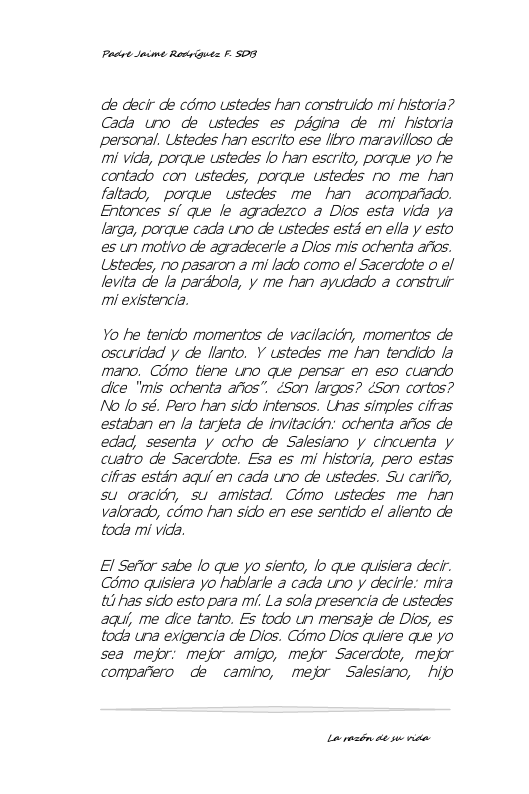 Padre Jaime Rodríguez F. SDB

de decir de cómo ustedes han construido mi historia? Cada uno de ustedes es página de mi historia personal. Ustedes han escrito ese libro maravilloso de mi vida, porque ustedes lo han escrito, porque yo he contado con ustedes, porque ustedes no me han faltado, porque ustedes me han acompañado. Entonces sí que le agradezco a Dios esta vida ya larga, porque cada uno de ustedes está en ella y esto es un motivo de agradecerle a Dios mis ochenta años. Ustedes, no pasaron a mi lado como el Sacerdote o el levita de la parábola, y me han ayudado a construir mi existencia.

Yo he tenido momentos de vacilación, momentos de oscuridad y de llanto. Y ustedes me han tendido la mano. Cómo tiene uno que pensar en eso cuando dice "mis ochenta años". ¿Son largos? ¿Son cortos? No lo sé. Pero han sido intensos. Unas simples cifras estaban en la tarjeta de invitación: ochenta años de edad, sesenta y ocho de Salesiano y cincuenta y cuatro de Sacerdote. Esa es mi historia, pero estas cifras están aquí en cada uno de ustedes. Su cariño, su oración, su amistad. Cómo ustedes me han valorado, cómo han sido en ese sentido el aliento de toda mi vida.

El Señor sabe lo que yo siento, lo que quisiera decir. Cómo quisiera yo hablarle a cada uno y decirle: mira tú has sido esto para mí. La sola presencia de ustedes aquí, me dice tanto. Es todo un mensaje de Dios, es toda una exigencia de Dios. Cómo Dios quiere que yo sea mejor: mejor amigo, mejor Sacerdote, mejor compañero de camino, mejor Salesiano, hijo

La razón de su vida